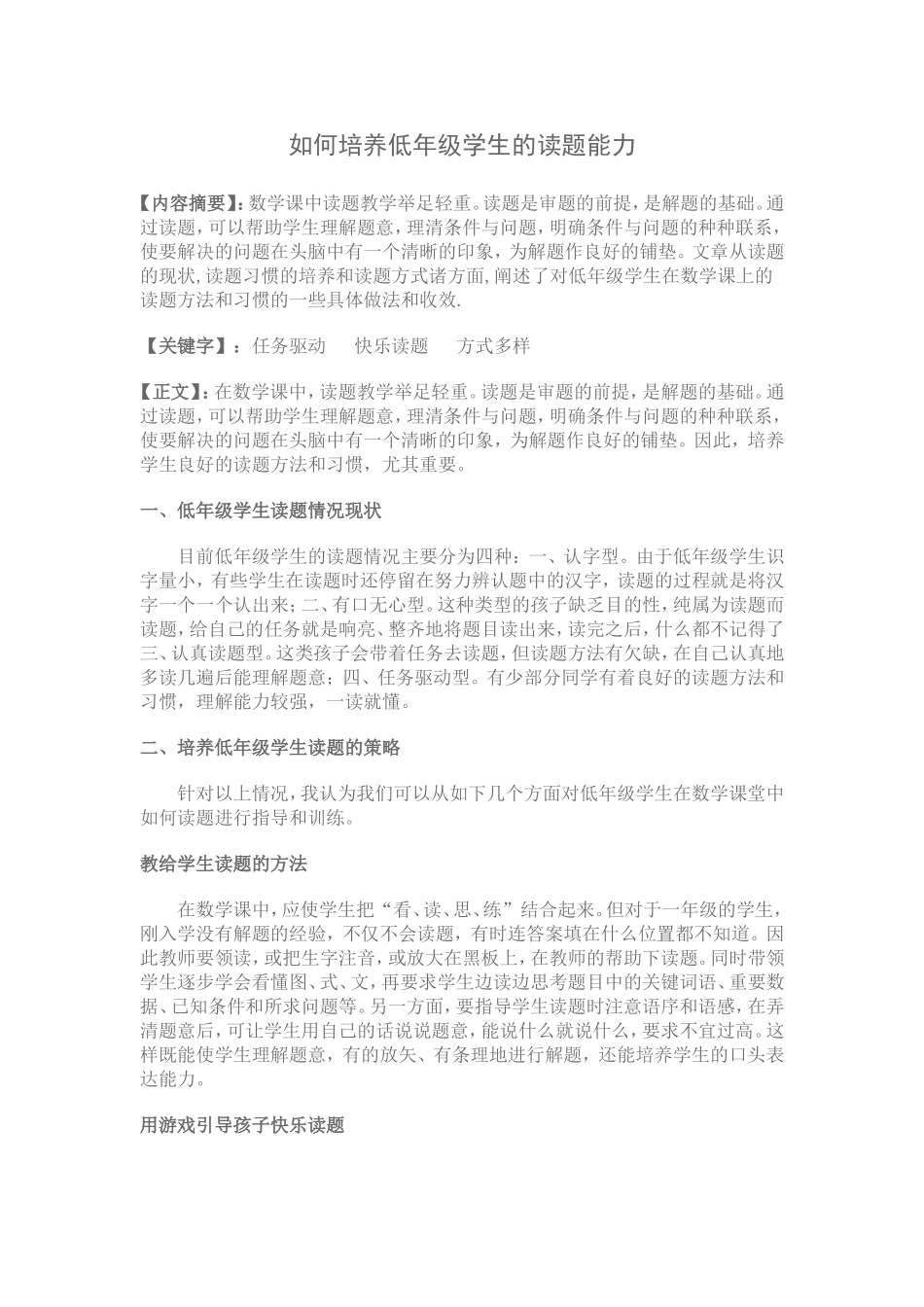 如何培养低年级学生的读题能力

【内容摘要】：数学课中读题教学举足轻重。读题是审题的前提，是解题的基础。通过读题，可以帮助学生理解题意，理清条件与问题，明确条件与问题的种种联系，使要解决的问题在头脑中有一个清晰的印象，为解题作良好的铺垫。文章从读题的现状,读题习惯的培养和读题方式诸方面,阐述了对低年级学生在数学课上的读题方法和习惯的一些具体做法和收效.

【关键字】：任务驱动　快乐读题　方式多样

【正文】：在数学课中，读题教学举足轻重。读题是审题的前提，是解题的基础。通过读题，可以帮助学生理解题意，理清条件与问题，明确条件与问题的种种联系，使要解决的问题在头脑中有一个清晰的印象，为解题作良好的铺垫。因此，培养学生良好的读题方法和习惯，尤其重要。

一、低年级学生读题情况现状

目前低年级学生的读题情况主要分为四种：一、认字型。由于低年级学生识字量小，有些学生在读题时还停留在努力辨认题中的汉字，读题的过程就是将汉字一个一个认出来；二、有口无心型。这种类型的孩子缺乏目的性，纯属为读题而读题，给自己的任务就是响亮、整齐地将题目读出来，读完之后，什么都不记得了三、认真读题型。这类孩子会带着任务去读题，但读题方法有欠缺，在自己认真地多读几遍后能理解题意；四、任务驱动型。有少部分同学有着良好的读题方法和习惯，理解能力较强，一读就懂。

二、培养低年级学生读题的策略

针对以上情况，我认为我们可以从如下几个方面对低年级学生在数学课堂中如何读题进行指导和训练。

教给学生读题的方法

在数学课中，应使学生把“看、读、思、练”结合起来。但对于一年级的学生，刚入学没有解题的经验，不仅不会读题，有时连答案填在什么位置都不知道。因此教师要领读，或把生字注音，或放大在黑板上，在教师的帮助下读题。同时带领学生逐步学会看懂图、式、文，再要求学生边读边思考题目中的关键词语、重要数据、已知条件和所求问题等。另一方面，要指导学生读题时注意语序和语感，在弄清题意后，可让学生用自己的话说说题意，能说什么就说什么，要求不宜过高。这样既能使学生理解题意，有的放矢、有条理地进行解题，还能培养学生的口头表达能力。

用游戏引导孩子快乐读题